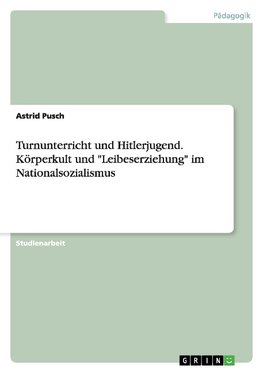 Pädagogik

Astrid Pusch

Turnunterricht und Hitlerjugend. Körperkult und "Leibeserziehung" im Nationalsozialismus

Studienarbeit

GRIN